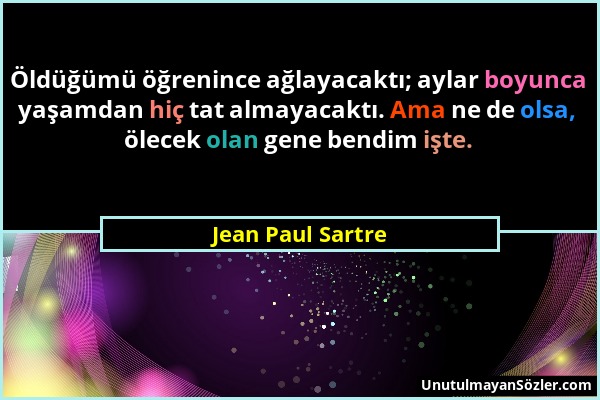 Öldüğümü öğrenince ağlayacaktı; aylar boyunca yaşamdan hiç tat almayacaktı. Ama ne de olsa, ölecek olan gene bendim işte.

Jean Paul Sartre

UnutulmayanSözler.com